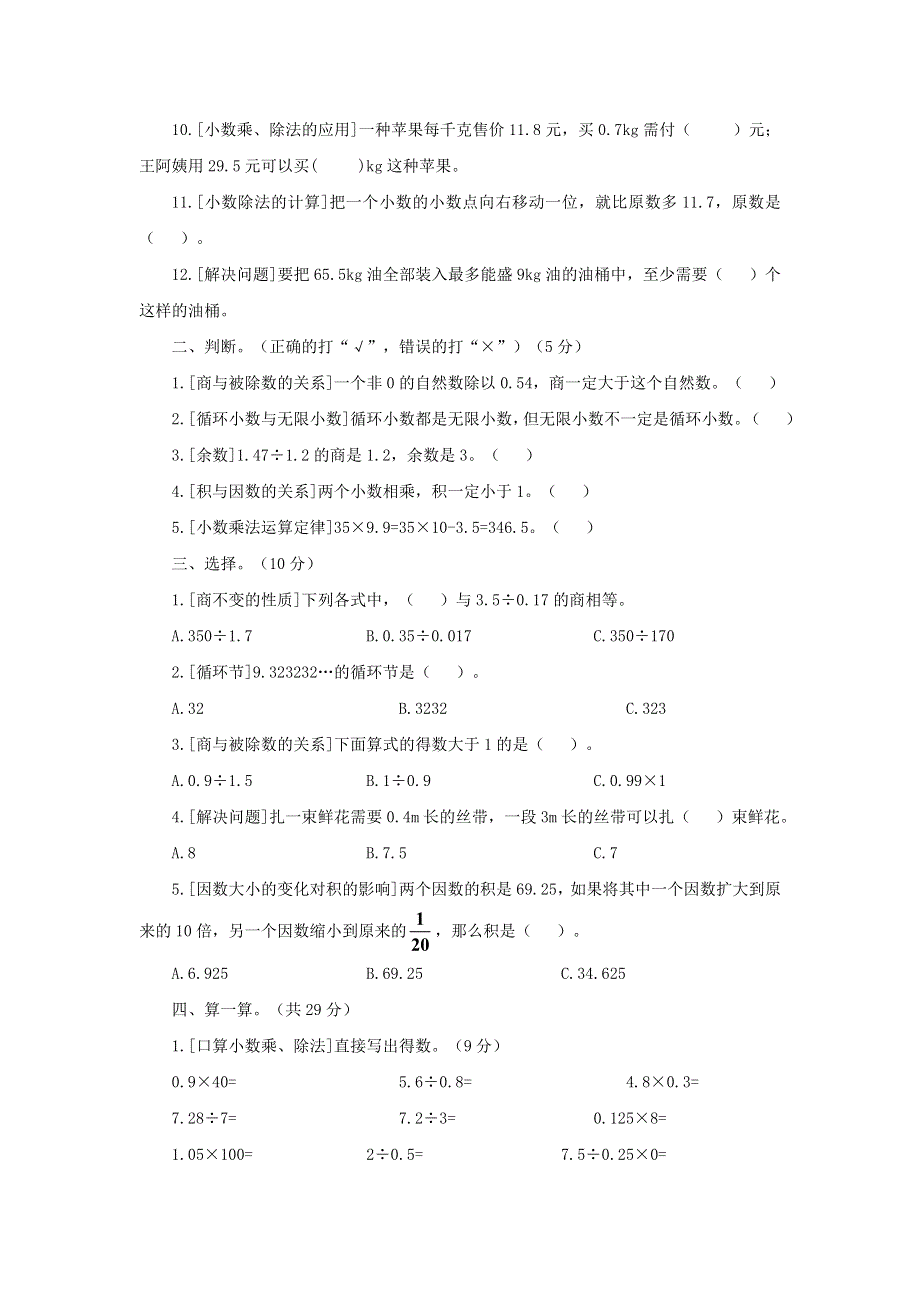 10.[小数乘、除法的应用]一种苹果每千克售价 11.8 元，买 0.7kg 需付（　　）元；王阿姨用 29.5 元可以买(　　)kg 这种苹果。

11.[小数除法的计算]把一个小数的小数点向右移动一位，就比原数多 11.7，原数是（　）。

12.[解决问题]要把 65.5kg 油全部装入最多能盛 9kg 油的油桶中，至少需要（　）个这样的油桶。

二、判断。（正确的打“√”，错误的打“×”）（5 分）

1.[商与被除数的关系]一个非 0 的自然数除以 0.54，商一定大于这个自然数。（　）

2.[循环小数与无限小数]循环小数都是无限小数，但无限小数不一定是循环小数。（　）

3.[余数]1.47÷1.2 的商是 1.2，余数是 3。（　）

4.[积与因数的关系]两个小数相乘，积一定小于 1。（　）

5.[小数乘法运算定律]35×9.9=35×10-3.5=346.5。（　）

三、选择。（10 分）

1.[商不变的性质]下列各式中，（　）与 3.5÷0.17 的商相等。

A.350÷1.7　　B.0.35÷0.017　　C.350÷170

2.[循环节]9.323232…的循环节是（　）。

A.32　　B.3232　　C.323

3.[商与被除数的关系]下面算式的得数大于 1 的是（　）。

A.0.9÷1.5　　B.1÷0.9　　C.0.99×1

4.[解决问题]扎一束鲜花需要 0.4m 长的丝带，一段 3m 长的丝带可以扎（　）束鲜花。

A.8　　B.7.5　　C.7

5.[因数大小的变化对积的影响]两个因数的积是 69.25，如果将其中一个因数扩大到原来的 10 倍，另一个因数缩小到原来的$\frac{1}{20}$，那么积是（　）。

A.6.925　　B.69.25　　C.34.625

四、算一算。（共 29 分）

1.[口算小数乘、除法]直接写出得数。（9 分）

0.9×40=　　5.6÷0.8=　　4.8×0.3=

7.28÷7=　　7.2÷3=　　0.125×8=

1.05×100=　　2÷0.5=　　7.5÷0.25×0=